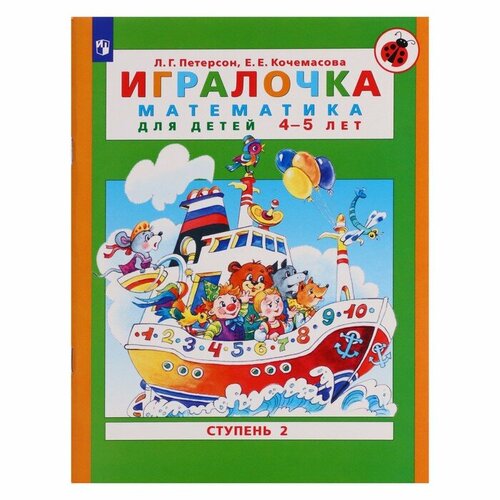 Л. Г. Петерсон, Е. Е. Кочемасова

ИГРАЛОЧКА

МАТЕМАТИКА

ДЛЯ ДЕТЕЙ 4–5 ЛЕТ

1 2 3 4 5 6 7 8 9 10

СТУПЕНЬ 2